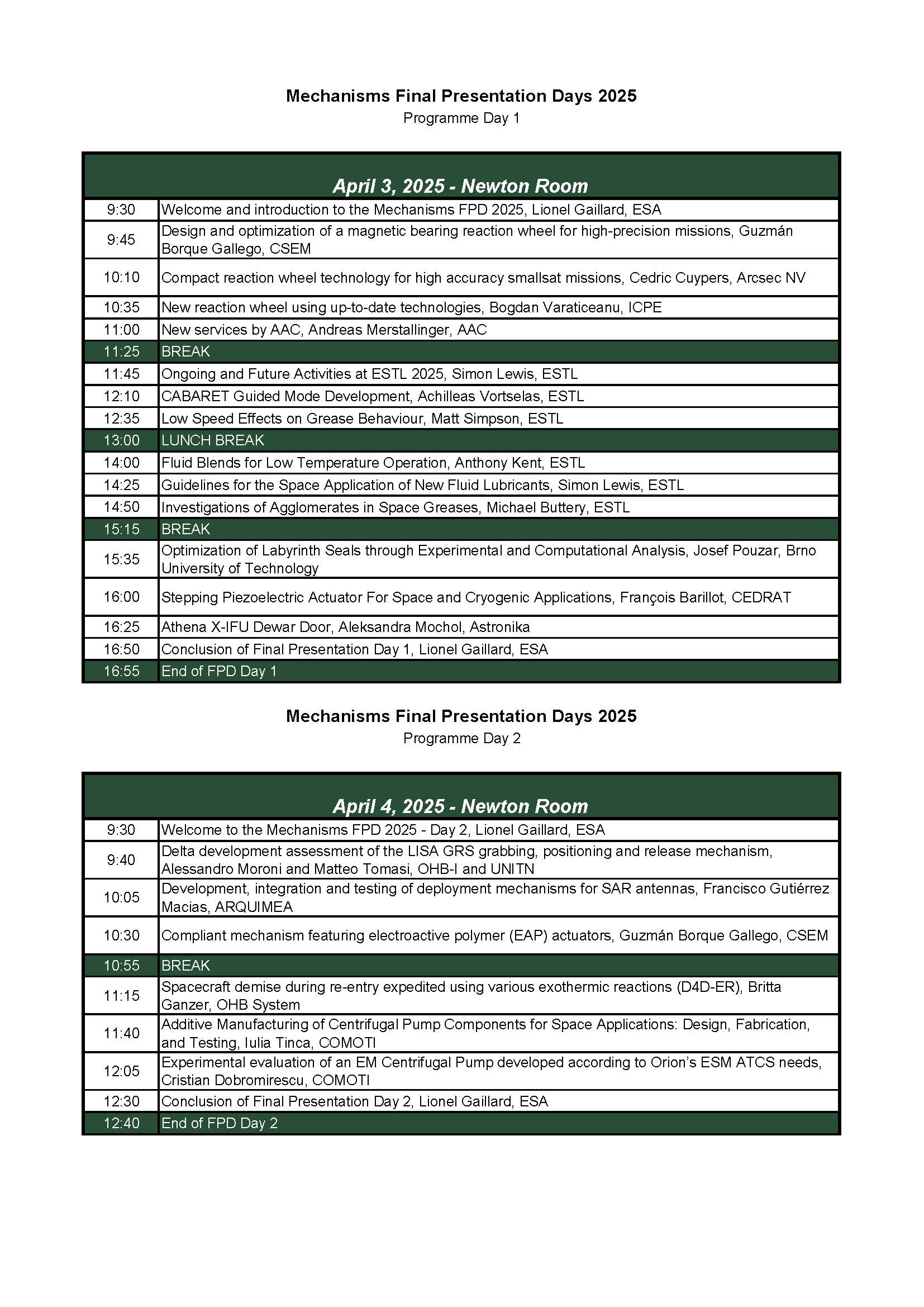 Mechanisms Final Presentation Days 2025
Programme Day 1

| April 3, 2025 - Newton Room | |
|---|---|
| 9:30 | Welcome and introduction to the Mechanisms FPD 2025, Lionel Gaillard, ESA |
| 9:45 | Design and optimization of a magnetic bearing reaction wheel for high-precision missions, Guzmán Borque Gallego, CSEM |
| 10:10 | Compact reaction wheel technology for high accuracy smallsat missions, Cedric Cuypers, Arcsec NV |
| 10:35 | New reaction wheel using up-to-date technologies, Bogdan Varaticeanu, ICPE |
| 11:00 | New services by AAC, Andreas Merstallinger, AAC |
| 11:25 | BREAK |
| 11:45 | Ongoing and Future Activities at ESTL 2025, Simon Lewis, ESTL |
| 12:10 | CABARET Guided Mode Development, Achilleas Vortselas, ESTL |
| 12:35 | Low Speed Effects on Grease Behaviour, Matt Simpson, ESTL |
| 13:00 | LUNCH BREAK |
| 14:00 | Fluid Blends for Low Temperature Operation, Anthony Kent, ESTL |
| 14:25 | Guidelines for the Space Application of New Fluid Lubricants, Simon Lewis, ESTL |
| 14:50 | Investigations of Agglomerates in Space Greases, Michael Buttery, ESTL |
| 15:15 | BREAK |
| 15:35 | Optimization of Labyrinth Seals through Experimental and Computational Analysis, Josef Pouzar, Brno University of Technology |
| 16:00 | Stepping Piezoelectric Actuator For Space and Cryogenic Applications, François Barillot, CEDRAT |
| 16:25 | Athena X-IFU Dewar Door, Aleksandra Mochol, Astronika |
| 16:50 | Conclusion of Final Presentation Day 1, Lionel Gaillard, ESA |
| 16:55 | End of FPD Day 1 |

Mechanisms Final Presentation Days 2025
Programme Day 2

| April 4, 2025 - Newton Room | |
|---|---|
| 9:30 | Welcome to the Mechanisms FPD 2025 - Day 2, Lionel Gaillard, ESA |
| 9:40 | Delta development assessment of the LISA GRS grabbing, positioning and release mechanism, Alessandro Moroni and Matteo Tomasi, OHB-I and UNITN |
| 10:05 | Development, integration and testing of deployment mechanisms for SAR antennas, Francisco Gutiérrez Macias, ARQUIMEA |
| 10:30 | Compliant mechanism featuring electroactive polymer (EAP) actuators, Guzmán Borque Gallego, CSEM |
| 10:55 | BREAK |
| 11:15 | Spacecraft demise during re-entry expedited using various exothermic reactions (D4D-ER), Britta Ganzer, OHB System |
| 11:40 | Additive Manufacturing of Centrifugal Pump Components for Space Applications: Design, Fabrication, and Testing, Iulia Tinca, COMOTI |
| 12:05 | Experimental evaluation of an EM Centrifugal Pump developed according to Orion's ESM ATCS needs, Cristian Dobromirescu, COMOTI |
| 12:30 | Conclusion of Final Presentation Day 2, Lionel Gaillard, ESA |
| 12:40 | End of FPD Day 2 |